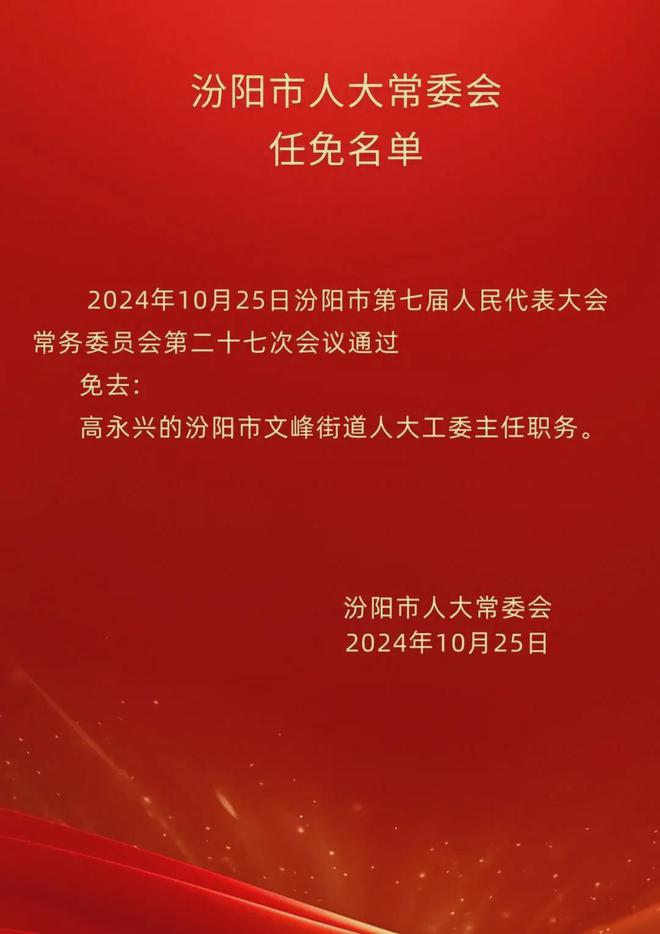 汾阳市人大常委会
任免名单

2024年10月25日汾阳市第七届人民代表大会常务委员会第二十七次会议通过

免去:

高永兴的汾阳市文峰街道人大工委主任职务。

汾阳市人大常委会
2024年10月25日